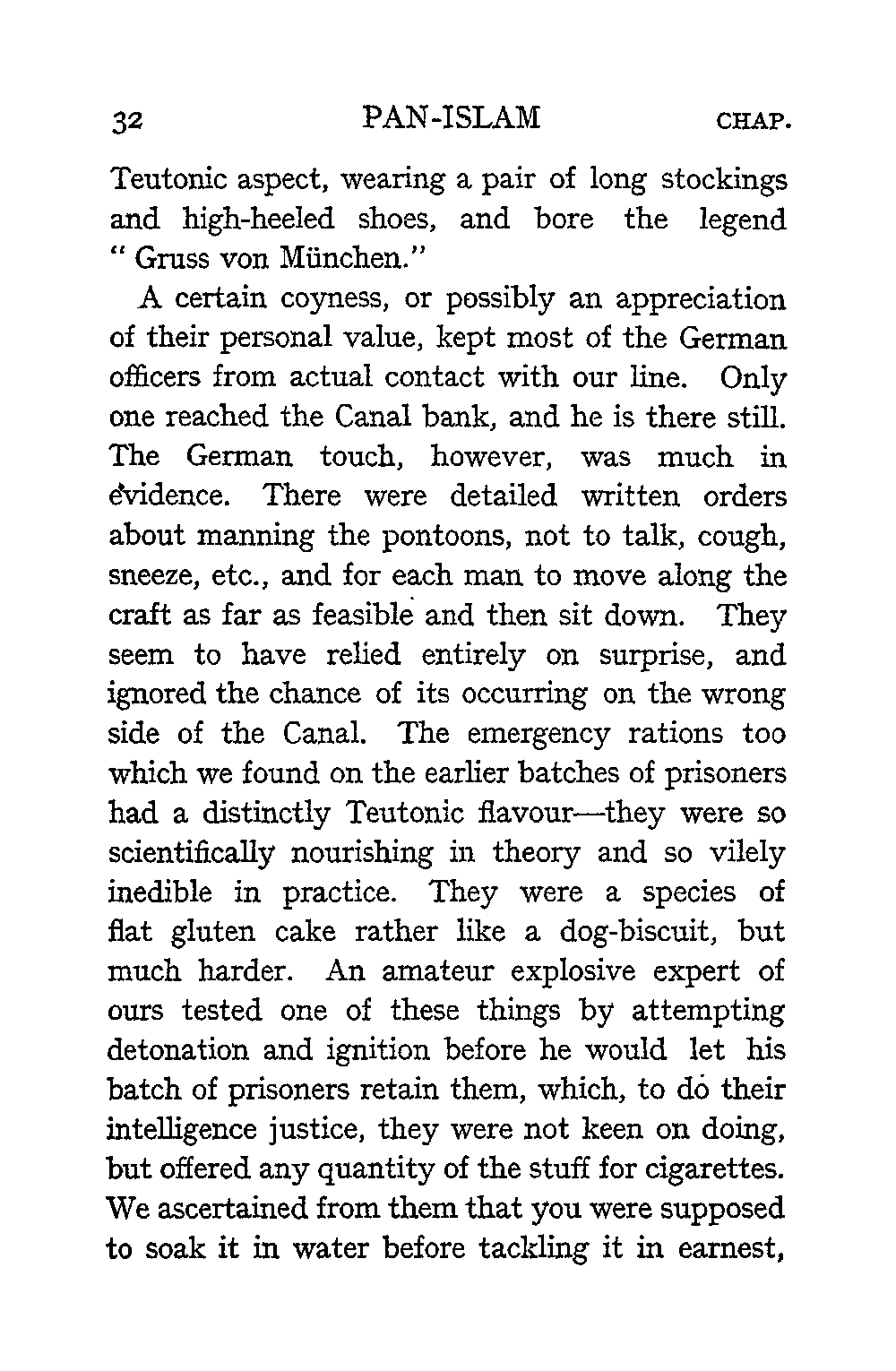 32 PAN-ISLAM CHAP.

Teutonic aspect, wearing a pair of long stockings and high-heeled shoes, and bore the legend " Gruss von München."

A certain coyness, or possibly an appreciation of their personal value, kept most of the German officers from actual contact with our line. Only one reached the Canal bank, and he is there still. The German touch, however, was much in evidence. There were detailed written orders about manning the pontoons, not to talk, cough, sneeze, etc., and for each man to move along the craft as far as feasible and then sit down. They seem to have relied entirely on surprise, and ignored the chance of its occurring on the wrong side of the Canal. The emergency rations too which we found on the earlier batches of prisoners had a distinctly Teutonic flavour—they were so scientifically nourishing in theory and so vilely inedible in practice. They were a species of flat gluten cake rather like a dog-biscuit, but much harder. An amateur explosive expert of ours tested one of these things by attempting detonation and ignition before he would let his batch of prisoners retain them, which, to do their intelligence justice, they were not keen on doing, but offered any quantity of the stuff for cigarettes. We ascertained from them that you were supposed to soak it in water before tackling it in earnest,